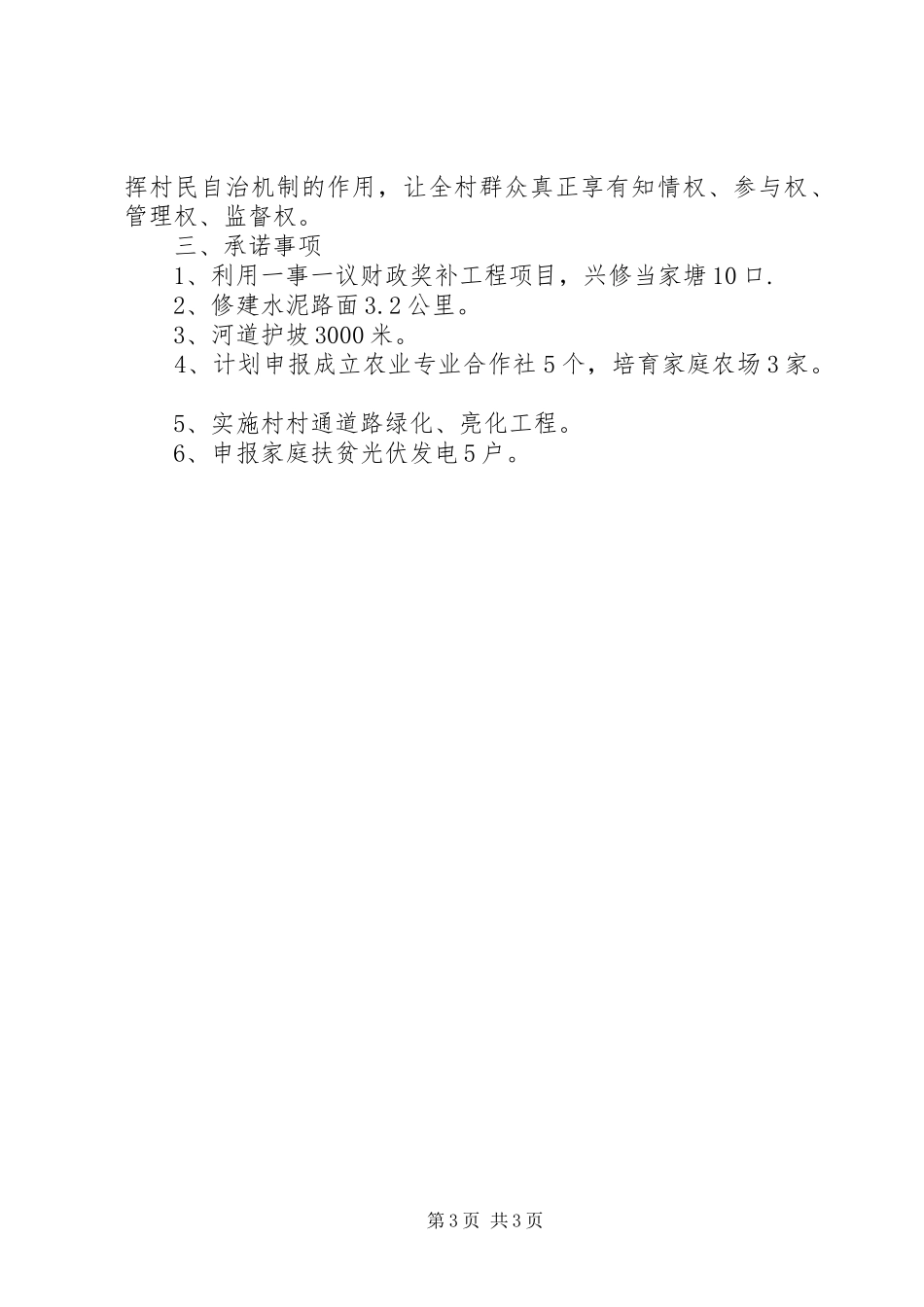 挥村民自治机制的作用，让全村群众真正享有知情权、参与权、管理权、监督权。

三、承诺事项

1、利用一事一议财政奖补工程项目，兴修当家塘10口.

2、修建水泥路面3.2公里。

3、河道护坡3000米。

4、计划申报成立农业专业合作社5个，培育家庭农场3家。

5、实施村村通道路绿化、亮化工程。

6、申报家庭扶贫光伏发电5户。

第3页 共3页